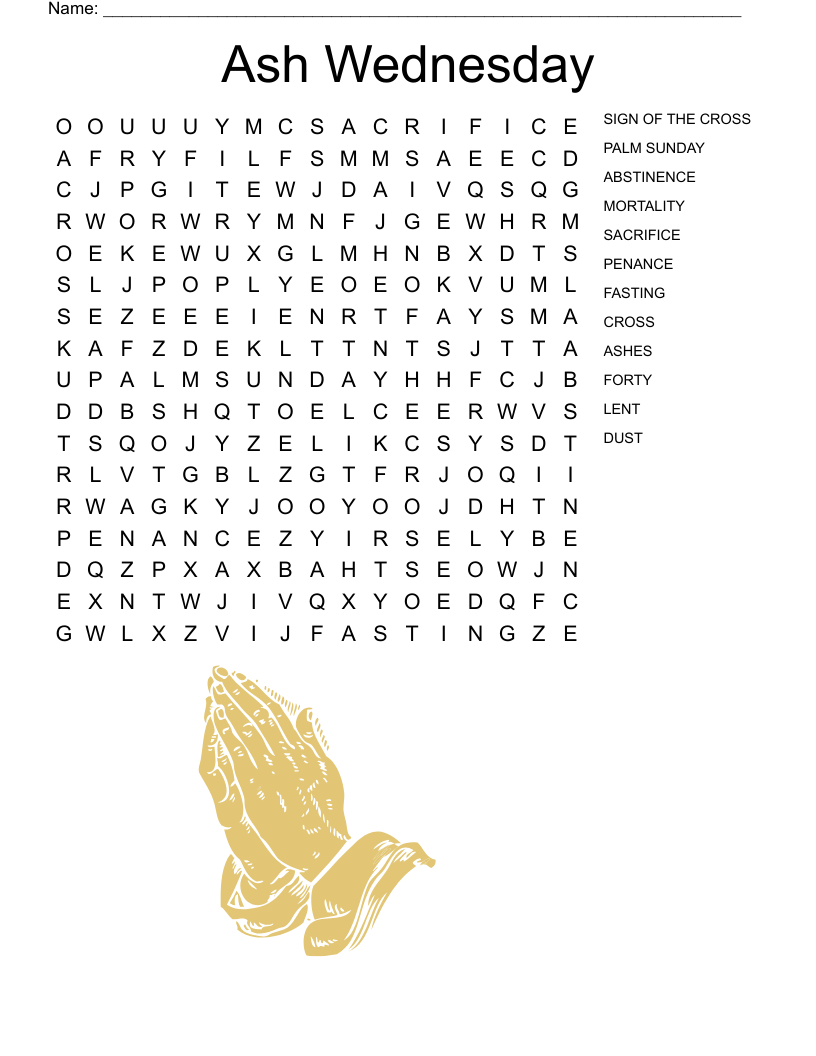 Name: ____

Ash Wednesday

O O U U U Y M C S A C R I F I C E
A F R Y F I L F S M M S A E E C D
C J P G I T E W J D A I V Q S Q G
R W O R W R Y M N F J G E W H R M
O E K E W U X G L M H N B X D T S
S L J P O P L Y E O E O K V U M L
S E Z E E E I E N R T F A Y S M A
K A F Z D E K L T T N T S J T T A
U P A L M S U N D A Y H H F C J B
D D B S H Q T O E L C E E R W V S
T S Q O J Y Z E L I K C S Y S D T
R L V T G B L Z G T F R J O Q I I
R W A G K Y J O O Y O O J D H T N
P E N A N C E Z Y I R S E L Y B E
D Q Z P X A X B A H T S E O W J N
E X N T W J I V Q X Y O E D Q F C
G W L X Z V I J F A S T I N G Z E

SIGN OF THE CROSS
PALM SUNDAY
ABSTINENCE
MORTALITY
SACRIFICE
PENANCE
FASTING
CROSS
ASHES
FORTY
LENT
DUST